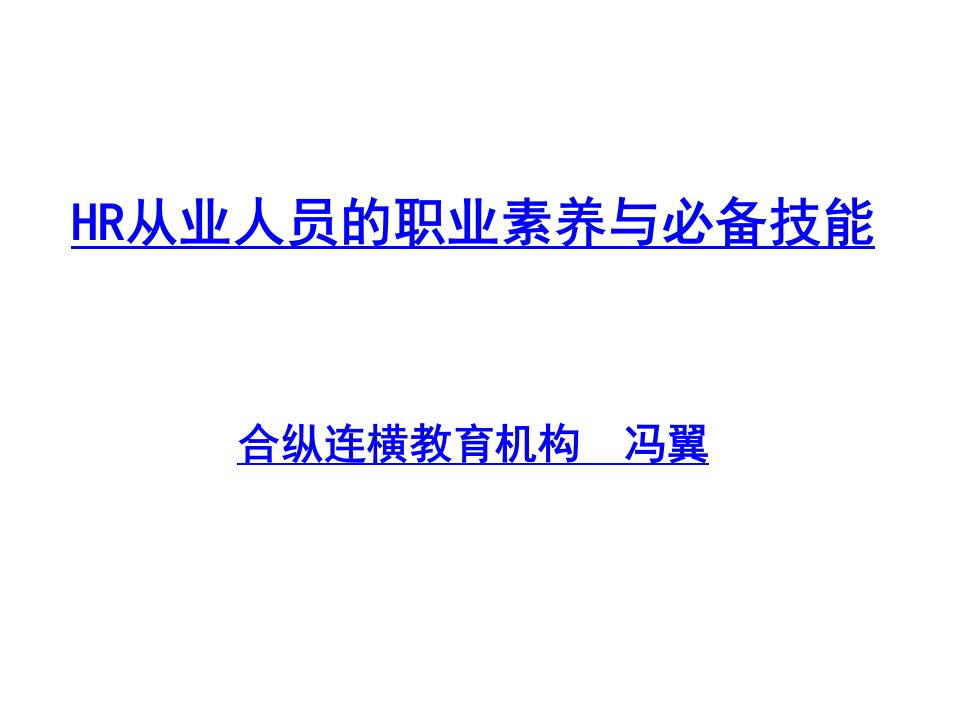 HR从业人员的职业素养与必备技能

合纵连横教育机构　冯翼